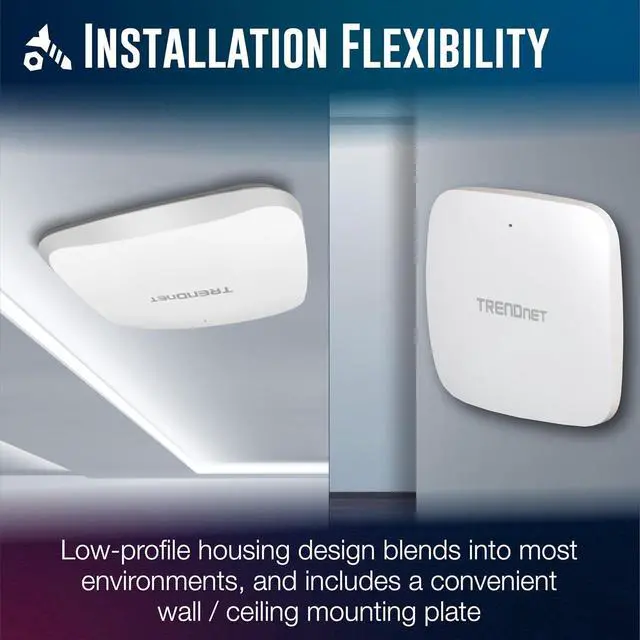 INSTALLATION FLEXIBILITY

TRENDnet

TRENDnet

Low-profile housing design blends into most environments, and includes a convenient wall / ceiling mounting plate